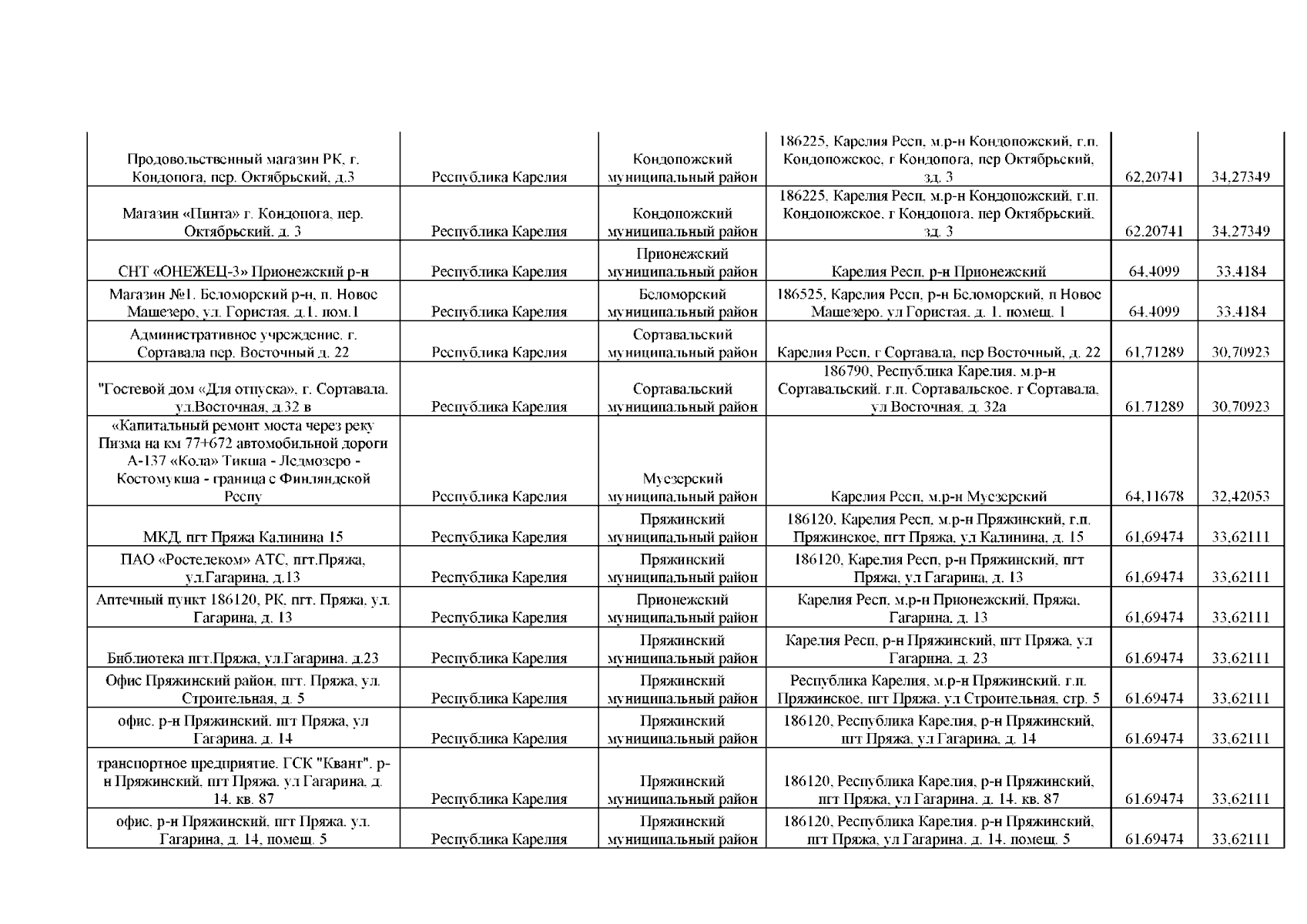 | | | | | | |
|---|---|---|---|---|---|
| Продовольственный магазин РК, г. Кондопога, пер. Октябрьский, д.3 | Республика Карелия | Кондопожский муниципальный район | 186225, Карелия Респ, м.р-н Кондопожский, г.п. Кондопожское, г Кондопога, пер Октябрьский, зд. 3 | 62,20741 | 34,27349 |
| Магазин «Пинта» г. Кондопога, пер. Октябрьский, д. 3 | Республика Карелия | Кондопожский муниципальный район | 186225, Карелия Респ, м.р-н Кондопожский, г.п. Кондопожское, г Кондопога, пер Октябрьский, зд. 3 | 62,20741 | 34,27349 |
| СНТ «ОНЕЖЕЦ-3» Прионежский р-н | Республика Карелия | Прионежский муниципальный район | Карелия Респ, р-н Прионежский | 64,4099 | 33,4184 |
| Магазин №1, Беломорский р-н, п. Новое Машезеро, ул. Гористая, д.1, пом.1 | Республика Карелия | Беломорский муниципальный район | 186525, Карелия Респ, р-н Беломорский, п Новое Машезеро, ул Гористая, д. 1, помещ. 1 | 64,4099 | 33,4184 |
| Административное учреждение, г. Сортавала пер. Восточный д. 22 | Республика Карелия | Сортавальский муниципальный район | Карелия Респ, г Сортавала, пер Восточный, д. 22 | 61,71289 | 30,70923 |
| "Гостевой дом «Для отпуска», г. Сортавала, ул.Восточная, д.32 в | Республика Карелия | Сортавальский муниципальный район | 186790, Республика Карелия, м.р-н Сортавальский, г.п. Сортавальское, г Сортавала, ул Восточная, д. 32а | 61,71289 | 30,70923 |
| «Капитальный ремонт моста через реку Пизма на км 77+672 автомобильной дороги А-137 «Кола» Тикша - Ледмозеро - Костомукша - граница с Финляндской Респу | Республика Карелия | Муезерский муниципальный район | Карелия Респ, м.р-н Муезерский | 64,11678 | 32,42053 |
| МКД, пгт Пряжа Калинина 15 | Республика Карелия | Пряжинский муниципальный район | 186120, Карелия Респ, м.р-н Пряжинский, г.п. Пряжинское, пгт Пряжа, ул Калинина, д. 15 | 61,69474 | 33,62111 |
| ПАО «Ростелеком» АТС, пгт.Пряжа, ул.Гагарина, д.13 | Республика Карелия | Пряжинский муниципальный район | 186120, Карелия Респ, р-н Пряжинский, пгт Пряжа, ул Гагарина, д. 13 | 61,69474 | 33,62111 |
| Аптечный пункт 186120, РК, пгт. Пряжа, ул. Гагарина, д. 13 | Республика Карелия | Прионежский муниципальный район | Карелия Респ, м.р-н Прионежский, Пряжа, Гагарина, д. 13 | 61,69474 | 33,62111 |
| Библиотека пгт.Пряжа, ул.Гагарина, д.23 | Республика Карелия | Пряжинский муниципальный район | Карелия Респ, р-н Пряжинский, пгт Пряжа, ул Гагарина, д. 23 | 61,69474 | 33,62111 |
| Офис Пряжинский район, пгт. Пряжа, ул. Строительная, д. 5 | Республика Карелия | Пряжинский муниципальный район | Республика Карелия, м.р-н Пряжинский, г.п. Пряжинское, пгт Пряжа, ул Строительная, стр. 5 | 61,69474 | 33,62111 |
| офис, р-н Пряжинский, пгт Пряжа, ул Гагарина, д. 14 | Республика Карелия | Пряжинский муниципальный район | 186120, Республика Карелия, р-н Пряжинский, пгт Пряжа, ул Гагарина, д. 14 | 61,69474 | 33,62111 |
| транспортное предприятие, ГСК "Квант", р-н Пряжинский, пгт Пряжа, ул Гагарина, д. 14, кв. 87 | Республика Карелия | Пряжинский муниципальный район | 186120, Республика Карелия, р-н Пряжинский, пгт Пряжа, ул Гагарина, д. 14, кв. 87 | 61,69474 | 33,62111 |
| офис, р-н Пряжинский, пгт Пряжа, ул. Гагарина, д. 14, помещ. 5 | Республика Карелия | Пряжинский муниципальный район | 186120, Республика Карелия, р-н Пряжинский, пгт Пряжа, ул Гагарина, д. 14, помещ. 5 | 61,69474 | 33,62111 |